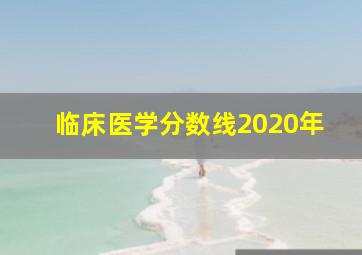 临床医学分数线2020年